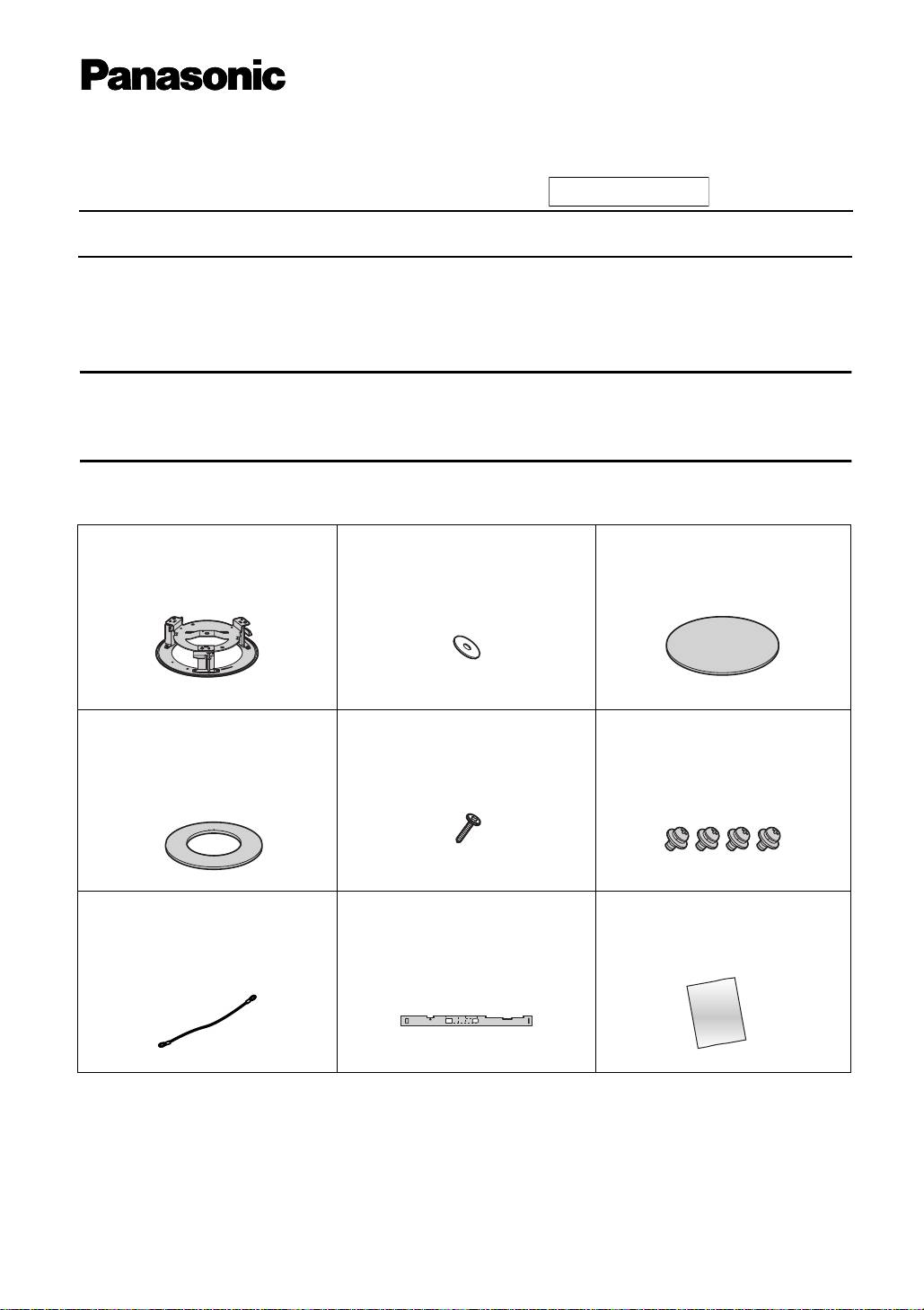 Panasonic